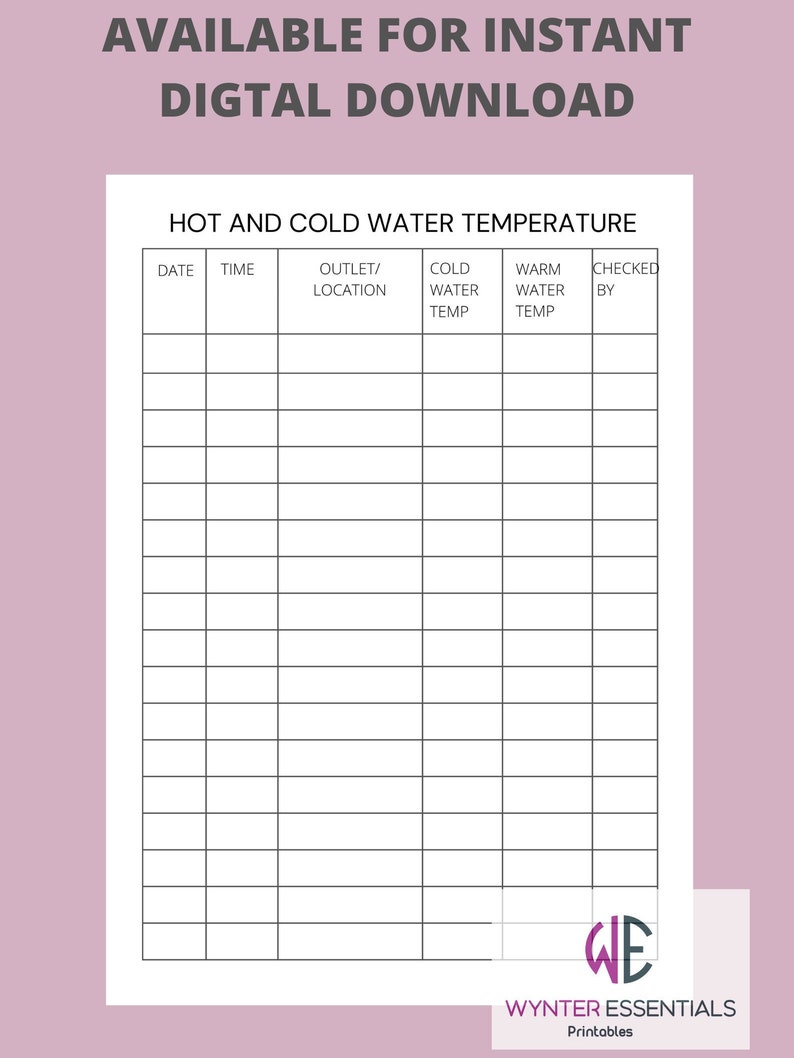 AVAILABLE FOR INSTANT DIGTAL DOWNLOAD

HOT AND COLD WATER TEMPERATURE

| DATE | TIME | OUTLET/ LOCATION | COLD WATER TEMP | WARM WATER TEMP | CHECKED BY |
|---|---|---|---|---|---|
| | | | | | |
| | | | | | |
| | | | | | |
| | | | | | |
| | | | | | |
| | | | | | |
| | | | | | |
| | | | | | |
| | | | | | |
| | | | | | |
| | | | | | |
| | | | | | |
| | | | | | |
| | | | | | |
| | | | | | |
| | | | | | |
| | | | | | |

WE
WYNTER ESSENTIALS
Printables